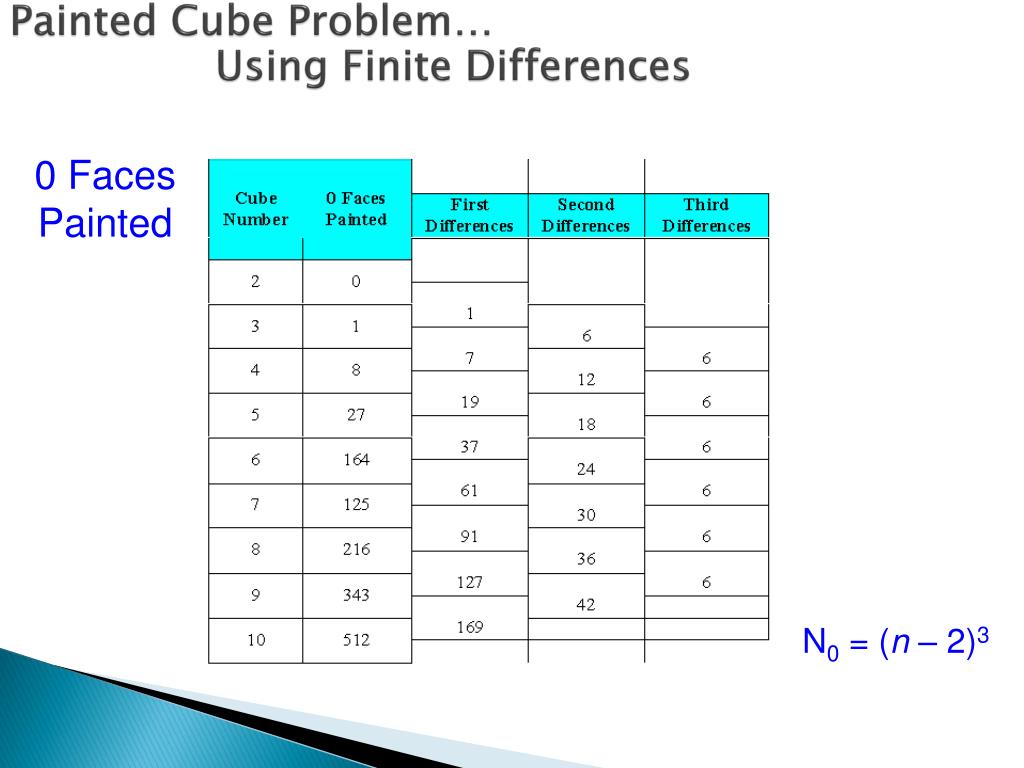 Painted Cube Problem… Using Finite Differences

0 Faces Painted

| Cube Number | 0 Faces Painted | First Differences | Second Differences | Third Differences |
|---|---|---|---|---|
| 2 | 0 | | | |
| | | 1 | | |
| 3 | 1 | | 6 | |
| | | 7 | | 6 |
| 4 | 8 | | 12 | |
| | | 19 | | 6 |
| 5 | 27 | | 18 | |
| | | 37 | | 6 |
| 6 | 164 | | 24 | |
| | | 61 | | 6 |
| 7 | 125 | | 30 | |
| | | 91 | | 6 |
| 8 | 216 | | 36 | |
| | | 127 | | 6 |
| 9 | 343 | | 42 | |
| | | 169 | | |
| 10 | 512 | | | |

$N_0 = (n - 2)^3$